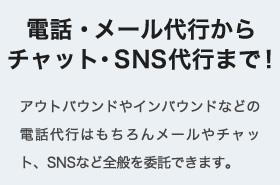 電話・メール代行から
チャット・SNS代行まで！

アウトバウンドやインバウンドなどの電話代行はもちろんメールやチャット、SNSなど全般を委託できます。